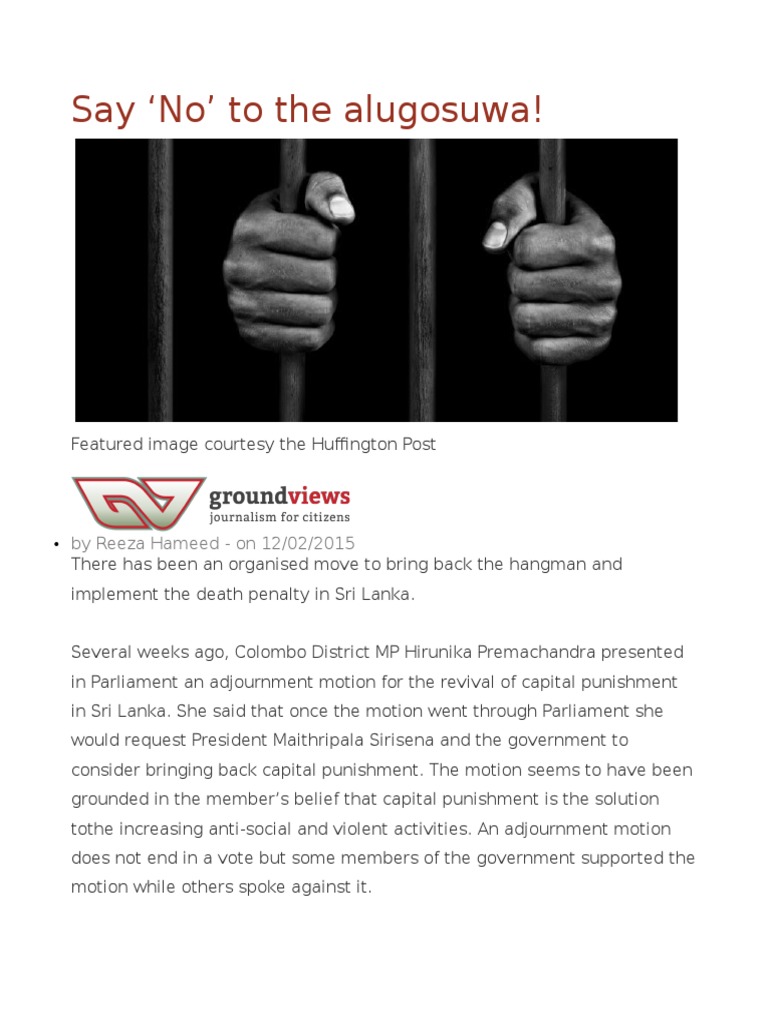 Say 'No' to the alugosuwa!

Featured image courtesy the Huffington Post

groundviews
journalism for citizens

• by Reeza Hameed - on 12/02/2015

There has been an organised move to bring back the hangman and implement the death penalty in Sri Lanka.

Several weeks ago, Colombo District MP Hirunika Premachandra presented in Parliament an adjournment motion for the revival of capital punishment in Sri Lanka. She said that once the motion went through Parliament she would request President Maithripala Sirisena and the government to consider bringing back capital punishment. The motion seems to have been grounded in the member's belief that capital punishment is the solution tothe increasing anti-social and violent activities. An adjournment motion does not end in a vote but some members of the government supported the motion while others spoke against it.